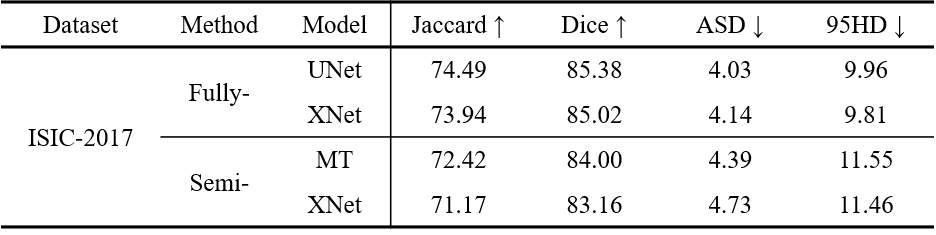 | Dataset | Method | Model | Jaccard ↑ | Dice ↑ | ASD ↓ | 95HD ↓ |
|---|---|---|---|---|---|---|
| ISIC-2017 | Fully- | UNet | 74.49 | 85.38 | 4.03 | 9.96 |
| | | XNet | 73.94 | 85.02 | 4.14 | 9.81 |
| | Semi- | MT | 72.42 | 84.00 | 4.39 | 11.55 |
| | | XNet | 71.17 | 83.16 | 4.73 | 11.46 |